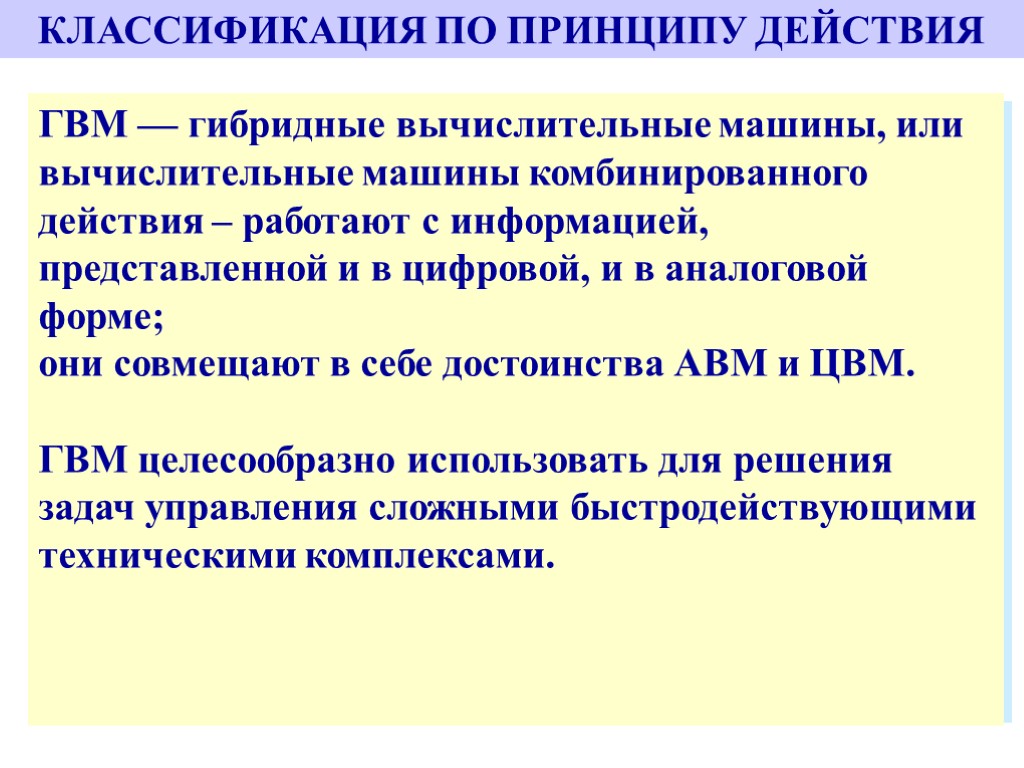 КЛАССИФИКАЦИЯ ПО ПРИНЦИПУ ДЕЙСТВИЯ

ГВМ — гибридные вычислительные машины, или вычислительные машины комбинированного действия – работают с информацией, представленной и в цифровой, и в аналоговой форме;

они совмещают в себе достоинства АВМ и ЦВМ.

ГВМ целесообразно использовать для решения задач управления сложными быстродействующими техническими комплексами.